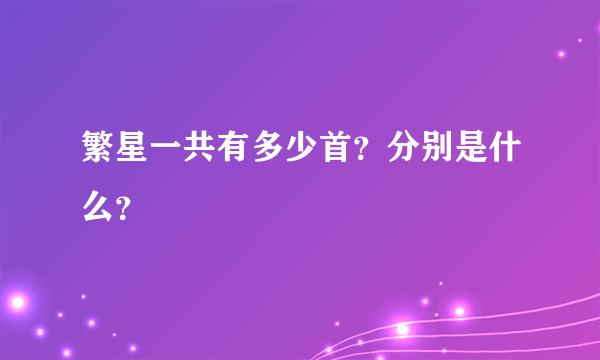 繁星一共有多少首？分别是什么？